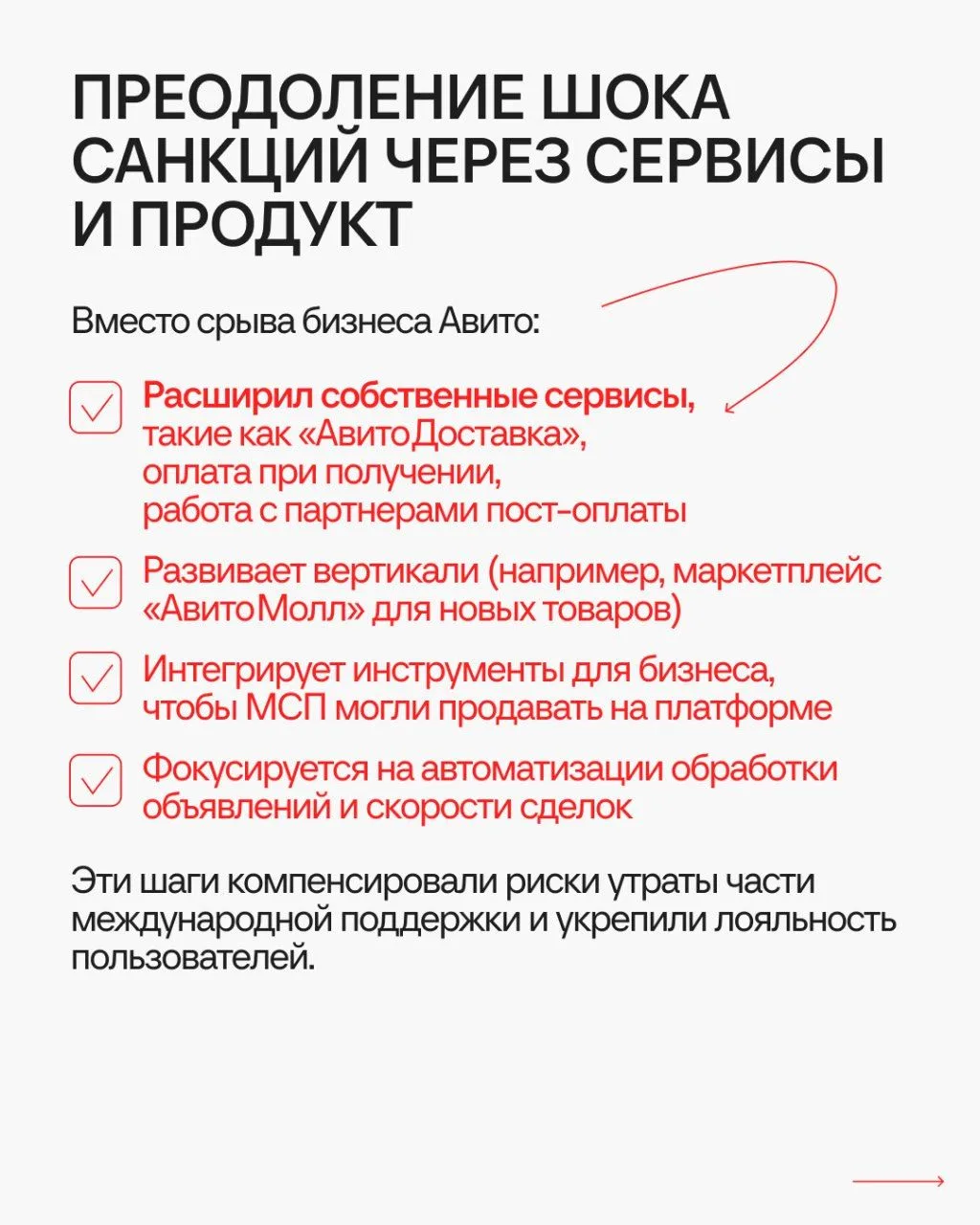 ПРЕОДОЛЕНИЕ ШОКА САНКЦИЙ ЧЕРЕЗ СЕРВИСЫ И ПРОДУКТ

Вместо срыва бизнеса Авито:

Расширил собственные сервисы, такие как «АвитоДоставка», оплата при получении, работа с партнерами пост-оплаты

Развивает вертикали (например, маркетплейс «АвитоМолл» для новых товаров)

Интегрирует инструменты для бизнеса, чтобы МСП могли продавать на платформе

Фокусируется на автоматизации обработки объявлений и скорости сделок

Эти шаги компенсировали риски утраты части международной поддержки и укрепили лояльность пользователей.